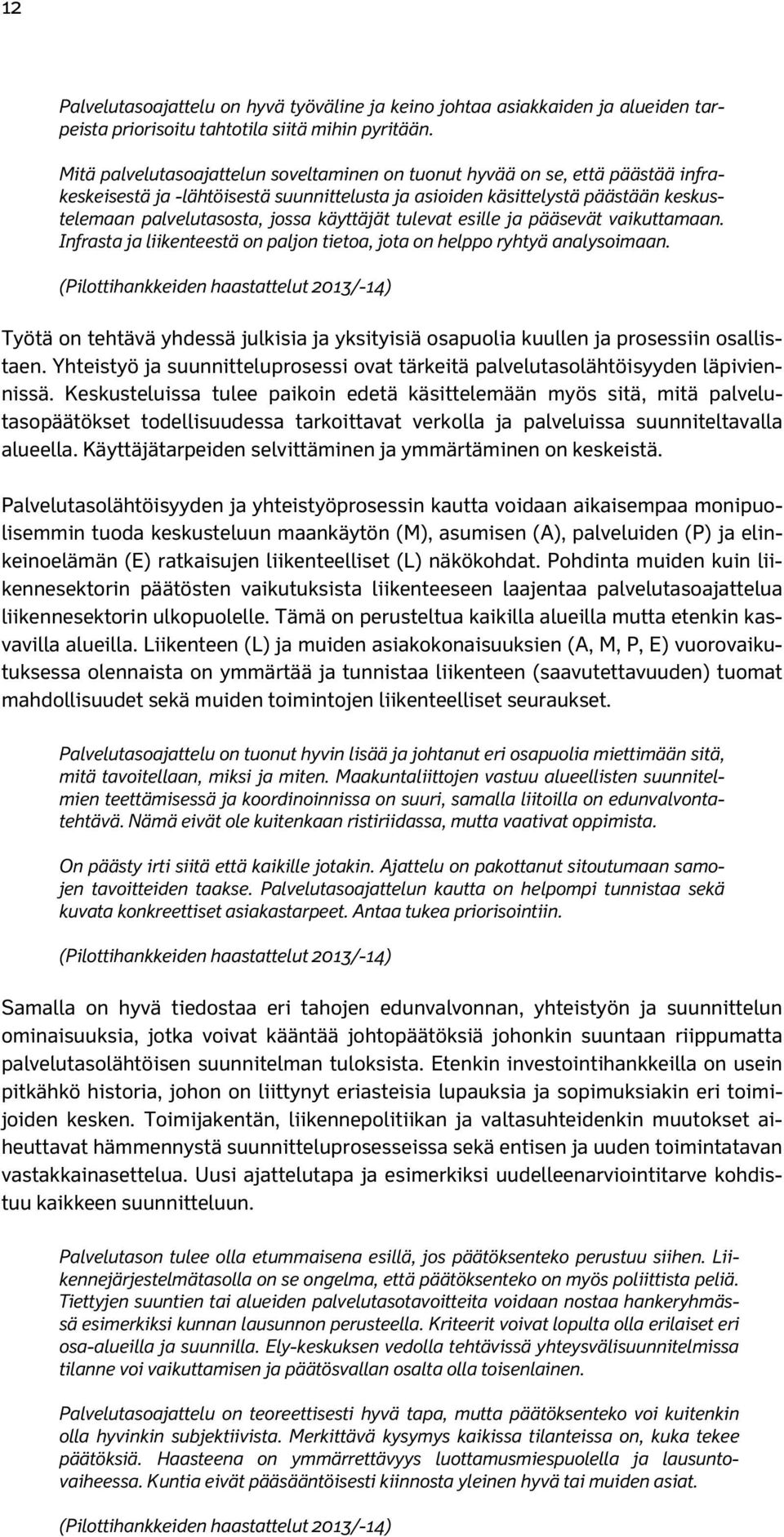 12

Palvelutasoajattelu on hyvä työväline ja keino johtaa asiakkaiden ja alueiden tarpeista priorisoitu tahtotila siitä mihin pyritään.

Mitä palvelutasoajattelun soveltaminen on tuonut hyvää on se, että päästää infrakeskeisestä ja -lähtöisestä suunnittelusta ja asioiden käsittelystä päästään keskustelemaan palvelutasosta, jossa käyttäjät tulevat esille ja pääsevät vaikuttamaan. Infrasta ja liikenteestä on paljon tietoa, jota on helppo ryhtyä analysoimaan.

(Pilottihankkeiden haastattelut 2013/-14)

Työtä on tehtävä yhdessä julkisia ja yksityisiä osapuolia kuullen ja prosessiin osallistaen. Yhteistyö ja suunnitteluprosessi ovat tärkeitä palvelutasolähtöisyyden läpiviennissä. Keskusteluissa tulee paikoin edetä käsittelemään myös sitä, mitä palvelutasopäätökset todellisuudessa tarkoittavat verkolla ja palveluissa suunniteltavalla alueella. Käyttäjätarpeiden selvittäminen ja ymmärtäminen on keskeistä.

Palvelutasolähtöisyyden ja yhteistyöprosessin kautta voidaan aikaisempaa monipuolisemmin tuoda keskusteluun maankäytön (M), asumisen (A), palveluiden (P) ja elinkeinoelämän (E) ratkaisujen liikenteelliset (L) näkökohdat. Pohdinta muiden kuin liikennesektorin päätösten vaikutuksista liikenteeseen laajentaa palvelutasoajattelua liikennesektorin ulkopuolelle. Tämä on perusteltua kaikilla alueilla mutta etenkin kasvavilla alueilla. Liikenteen (L) ja muiden asiakokonaisuuksien (A, M, P, E) vuorovaikutuksessa olennaista on ymmärtää ja tunnistaa liikenteen (saavutettavuuden) tuomat mahdollisuudet sekä muiden toimintojen liikenteelliset seuraukset.

Palvelutasoajattelu on tuonut hyvin lisää ja johtanut eri osapuolia miettimään sitä, mitä tavoitellaan, miksi ja miten. Maakuntaliittojen vastuu alueellisten suunnitelmien teettämisessä ja koordinoinnissa on suuri, samalla liitoilla on edunvalvontatehtävä. Nämä eivät ole kuitenkaan ristiriidassa, mutta vaativat oppimista.

On päästy irti siitä että kaikille jotakin. Ajattelu on pakottanut sitoutumaan samojen tavoitteiden taakse. Palvelutasoajattelun kautta on helpompi tunnistaa sekä kuvata konkreettiset asiakastarpeet. Antaa tukea priorisointiin.

(Pilottihankkeiden haastattelut 2013/-14)

Samalla on hyvä tiedostaa eri tahojen edunvalvonnan, yhteistyön ja suunnittelun ominaisuuksia, jotka voivat kääntää johtopäätöksiä johonkin suuntaan riippumatta palvelutasolähtöisen suunnitelman tuloksista. Etenkin investointihankkeilla on usein pitkähkö historia, johon on liittynyt eriasteisia lupauksia ja sopimuksiakin eri toimijoiden kesken. Toimijakentän, liikennepolitiikan ja valtasuhteidenkin muutokset aiheuttavat hämmennystä suunnitteluprosesseissa sekä entisen ja uuden toimintatavan vastakkainasettelua. Uusi ajattelutapa ja esimerkiksi uudelleenarviointitarve kohdistuu kaikkeen suunnitteluun.

Palvelutason tulee olla etummaisena esillä, jos päätöksenteko perustuu siihen. Liikennejärjestelmätasolla on se ongelma, että päätöksenteko on myös poliittista peliä. Tiettyjen suuntien tai alueiden palvelutasotavoitteita voidaan nostaa hankeryhmässä esimerkiksi kunnan lausunnon perusteella. Kriteerit voivat lopulta olla erilaiset eri osa-alueilla ja suunnilla. Ely-keskuksen vedolla tehtävissä yhteysvälisuunnitelmissa tilanne voi vaikuttamisen ja päätösvallan osalta olla toisenlainen.

Palvelutasoajattelu on teoreettisesti hyvä tapa, mutta päätöksenteko voi kuitenkin olla hyvinkin subjektiivista. Merkittävä kysymys kaikissa tilanteissa on, kuka tekee päätöksiä. Haasteena on ymmärrettävyys luottamusmiespuolella ja lausuntovaiheessa. Kuntia eivät pääsääntöisesti kiinnosta yleinen hyvä tai muiden asiat.

(Pilottihankkeiden haastattelut 2013/-14)